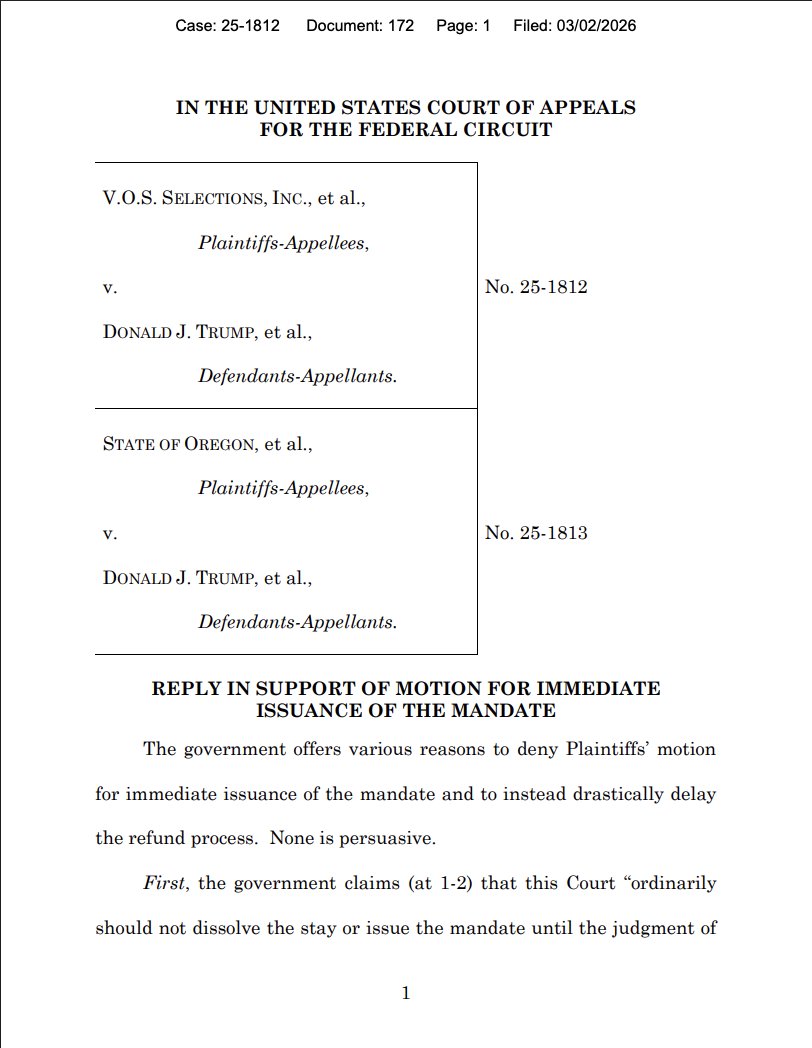 Case: 25-1812 Document: 172 Page: 1 Filed: 03/02/2026

IN THE UNITED STATES COURT OF APPEALS
FOR THE FEDERAL CIRCUIT

V.O.S. SELECTIONS, INC., et al.,

Plaintiffs-Appellees,

v.

DONALD J. TRUMP, et al.,

Defendants-Appellants.

No. 25-1812

STATE OF OREGON, et al.,

Plaintiffs-Appellees,

v.

DONALD J. TRUMP, et al.,

Defendants-Appellants.

No. 25-1813

REPLY IN SUPPORT OF MOTION FOR IMMEDIATE ISSUANCE OF THE MANDATE

The government offers various reasons to deny Plaintiffs' motion for immediate issuance of the mandate and to instead drastically delay the refund process. None is persuasive.

First, the government claims (at 1-2) that this Court "ordinarily should not dissolve the stay or issue the mandate until the judgment of

1